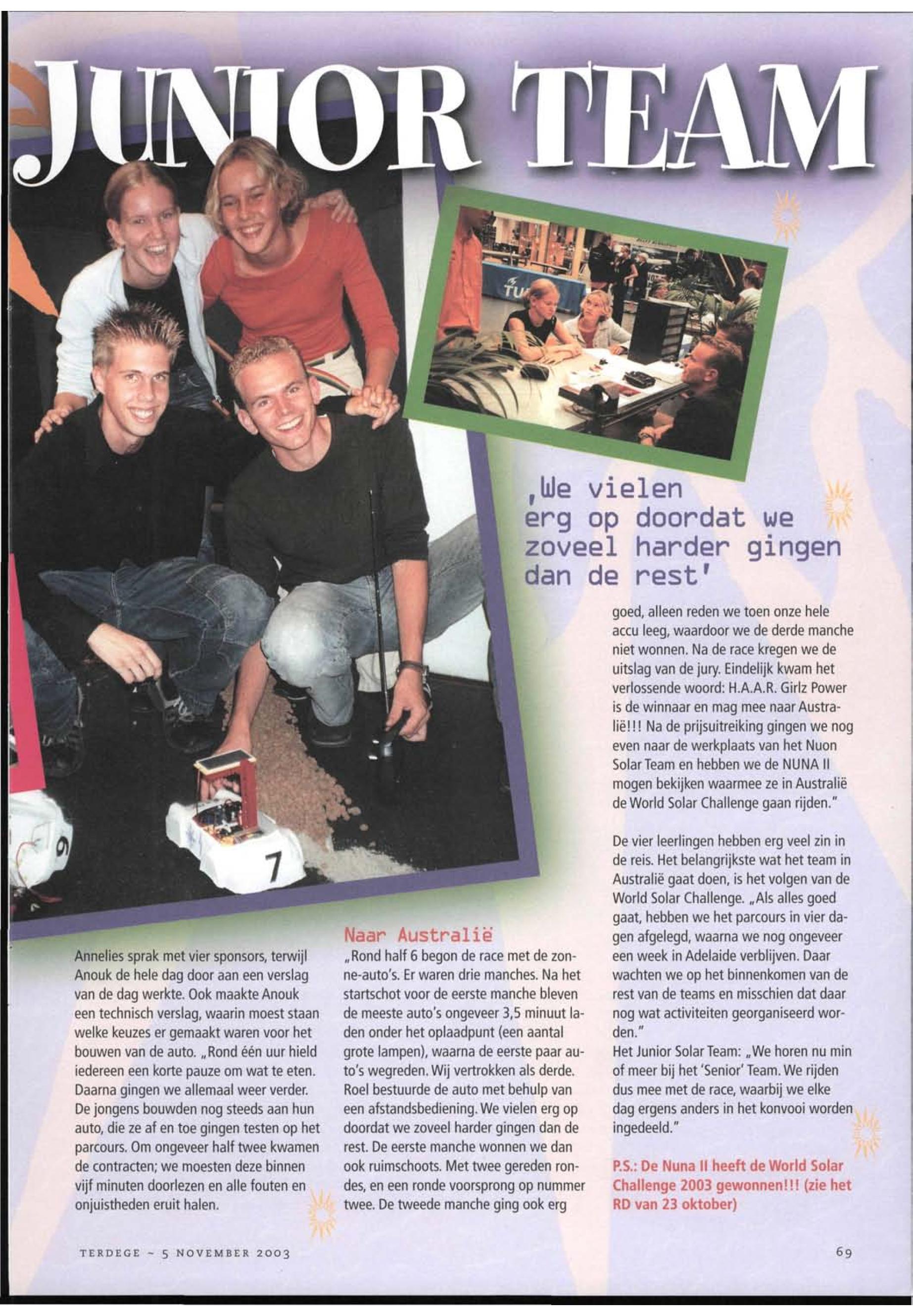 JUNIOR TEAM

,We vielen erg op doordat we zoveel harder gingen dan de rest'

Annelies sprak met vier sponsors, terwijl Anouk de hele dag door aan een verslag van de dag werkte. Ook maakte Anouk een technisch verslag, waarin moest staan welke keuzes er gemaakt waren voor het bouwen van de auto. „Rond één uur hield iedereen een korte pauze om wat te eten. Daarna gingen we allemaal weer verder. De jongens bouwden nog steeds aan hun auto, die ze af en toe gingen testen op het parcours. Om ongeveer half twee kwamen de contracten; we moesten deze binnen vijf minuten doorlezen en alle fouten en onjuistheden eruit halen.

Naar Australië
„Rond half 6 begon de race met de zonne-auto's. Er waren drie manches. Na het startschot voor de eerste manche bleven de meeste auto's ongeveer 3,5 minuut laden onder het oplaadpunt (een aantal grote lampen), waarna de eerste paar auto's wegreden. Wij vertrokken als derde. Roel bestuurde de auto met behulp van een afstandsbediening. We vielen erg op doordat we zoveel harder gingen dan de rest. De eerste manche wonnen we dan ook ruimschoots. Met twee gereden rondes, en een ronde voorsprong op nummer twee. De tweede manche ging ook erg goed, alleen reden we toen onze hele accu leeg, waardoor we de derde manche niet wonnen. Na de race kregen we de uitslag van de jury. Eindelijk kwam het verlossende woord: H.A.A.R. Girlz Power is de winnaar en mag mee naar Australië!!! Na de prijsuitreiking gingen we nog even naar de werkplaats van het Nuon Solar Team en hebben we de NUNA II mogen bekijken waarmee ze in Australië de World Solar Challenge gaan rijden."

De vier leerlingen hebben erg veel zin in de reis. Het belangrijkste wat het team in Australië gaat doen, is het volgen van de World Solar Challenge. „Als alles goed gaat, hebben we het parcours in vier dagen afgelegd, waarna we nog ongeveer een week in Adelaide verblijven. Daar wachten we op het binnenkomen van de rest van de teams en misschien dat daar nog wat activiteiten georganiseerd worden."
Het Junior Solar Team: „We horen nu min of meer bij het 'Senior' Team. We rijden dus mee met de race, waarbij we elke dag ergens anders in het konvooi worden ingedeeld."

P.S.: De Nuna II heeft de World Solar Challenge 2003 gewonnen!!! (zie het RD van 23 oktober)

TERDEGE - 5 NOVEMBER 2003

69